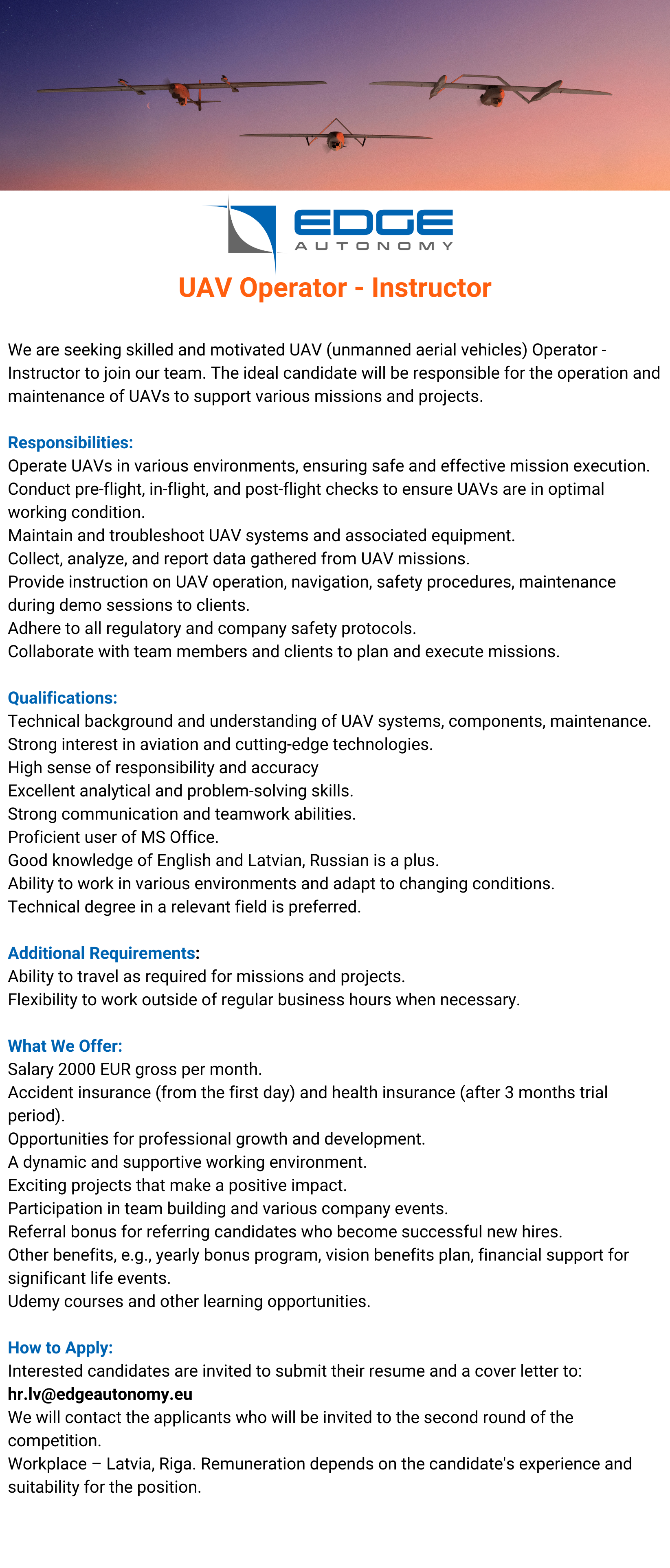 EDGE
AUTONOMY

UAV Operator - Instructor

We are seeking skilled and motivated UAV (unmanned aerial vehicles) Operator - Instructor to join our team. The ideal candidate will be responsible for the operation and maintenance of UAVs to support various missions and projects.

Responsibilities:
Operate UAVs in various environments, ensuring safe and effective mission execution.
Conduct pre-flight, in-flight, and post-flight checks to ensure UAVs are in optimal working condition.
Maintain and troubleshoot UAV systems and associated equipment.
Collect, analyze, and report data gathered from UAV missions.
Provide instruction on UAV operation, navigation, safety procedures, maintenance during demo sessions to clients.
Adhere to all regulatory and company safety protocols.
Collaborate with team members and clients to plan and execute missions.

Qualifications:
Technical background and understanding of UAV systems, components, maintenance.
Strong interest in aviation and cutting-edge technologies.
High sense of responsibility and accuracy
Excellent analytical and problem-solving skills.
Strong communication and teamwork abilities.
Proficient user of MS Office.
Good knowledge of English and Latvian, Russian is a plus.
Ability to work in various environments and adapt to changing conditions.
Technical degree in a relevant field is preferred.

Additional Requirements:
Ability to travel as required for missions and projects.
Flexibility to work outside of regular business hours when necessary.

What We Offer:
Salary 2000 EUR gross per month.
Accident insurance (from the first day) and health insurance (after 3 months trial period).
Opportunities for professional growth and development.
A dynamic and supportive working environment.
Exciting projects that make a positive impact.
Participation in team building and various company events.
Referral bonus for referring candidates who become successful new hires.
Other benefits, e.g., yearly bonus program, vision benefits plan, financial support for significant life events.
Udemy courses and other learning opportunities.

How to Apply:
Interested candidates are invited to submit their resume and a cover letter to:
hr.lv@edgeautonomy.eu
We will contact the applicants who will be invited to the second round of the competition.
Workplace – Latvia, Riga. Remuneration depends on the candidate's experience and suitability for the position.